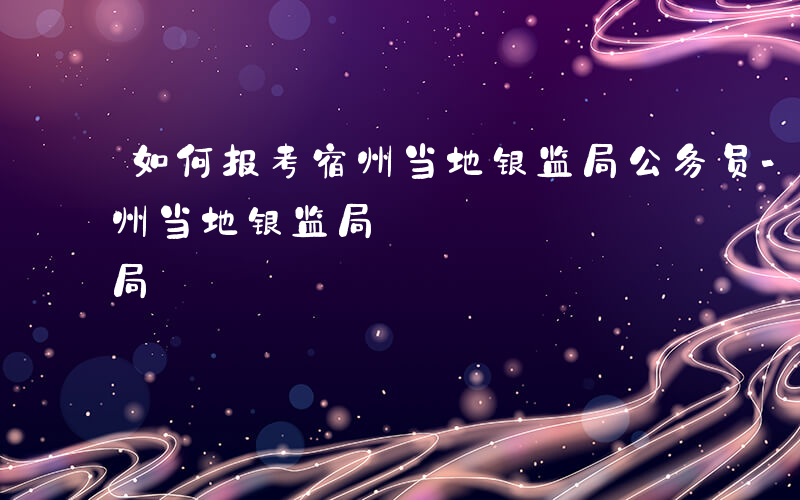 如何报考宿州当地银监局公务员-
州当地银监局
局